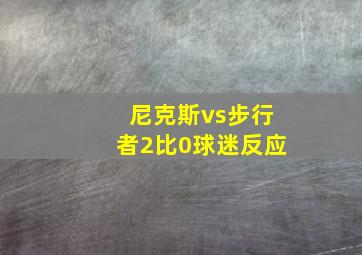 尼克斯vs步行者2比0球迷反应